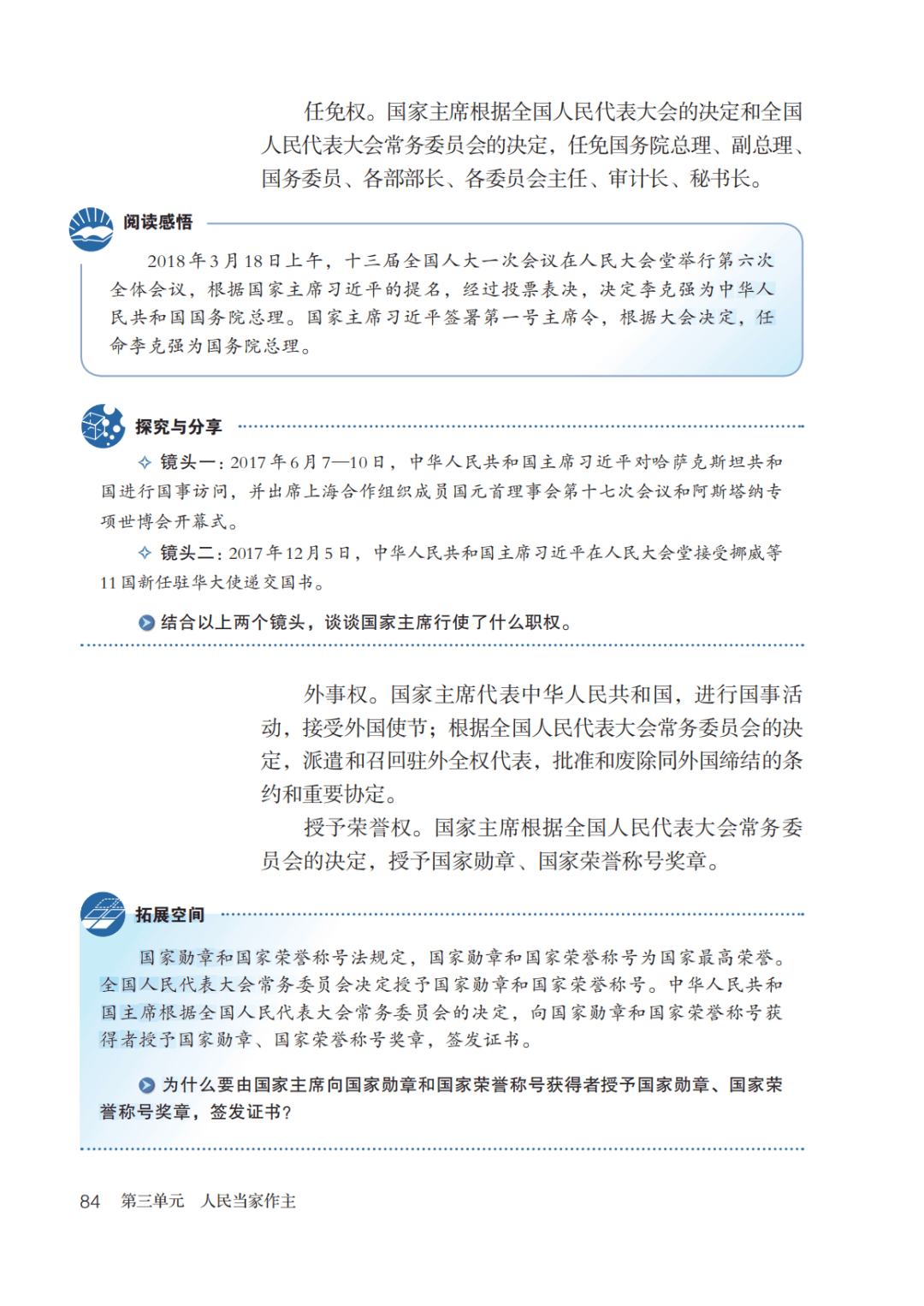 任免权。国家主席根据全国人民代表大会的决定和全国人民代表大会常务委员会的决定，任免国务院总理、副总理、国务委员、各部部长、各委员会主任、审计长、秘书长。

阅读感悟

2018年3月18日上午，十三届全国人大一次会议在人民大会堂举行第六次全体会议，根据国家主席习近平的提名，经过投票表决，决定李克强为中华人民共和国国务院总理。国家主席习近平签署第一号主席令，根据大会决定，任命李克强为国务院总理。

探究与分享

✧ 镜头一：2017年6月7—10日，中华人民共和国主席习近平对哈萨克斯坦共和国进行国事访问，并出席上海合作组织成员国元首理事会第十七次会议和阿斯塔纳专项世博会开幕式。

✧ 镜头二：2017年12月5日，中华人民共和国主席习近平在人民大会堂接受挪威等11国新任驻华大使递交国书。

结合以上两个镜头，谈谈国家主席行使了什么职权。

外事权。国家主席代表中华人民共和国，进行国事活动，接受外国使节；根据全国人民代表大会常务委员会的决定，派遣和召回驻外全权代表，批准和废除同外国缔结的条约和重要协定。

授予荣誉权。国家主席根据全国人民代表大会常务委员会的决定，授予国家勋章、国家荣誉称号奖章。

拓展空间

国家勋章和国家荣誉称号法规定，国家勋章和国家荣誉称号为国家最高荣誉。全国人民代表大会常务委员会决定授予国家勋章和国家荣誉称号。中华人民共和国主席根据全国人民代表大会常务委员会的决定，向国家勋章和国家荣誉称号获得者授予国家勋章、国家荣誉称号奖章，签发证书。

为什么要由国家主席向国家勋章和国家荣誉称号获得者授予国家勋章、国家荣誉称号奖章，签发证书？

84 第三单元 人民当家作主